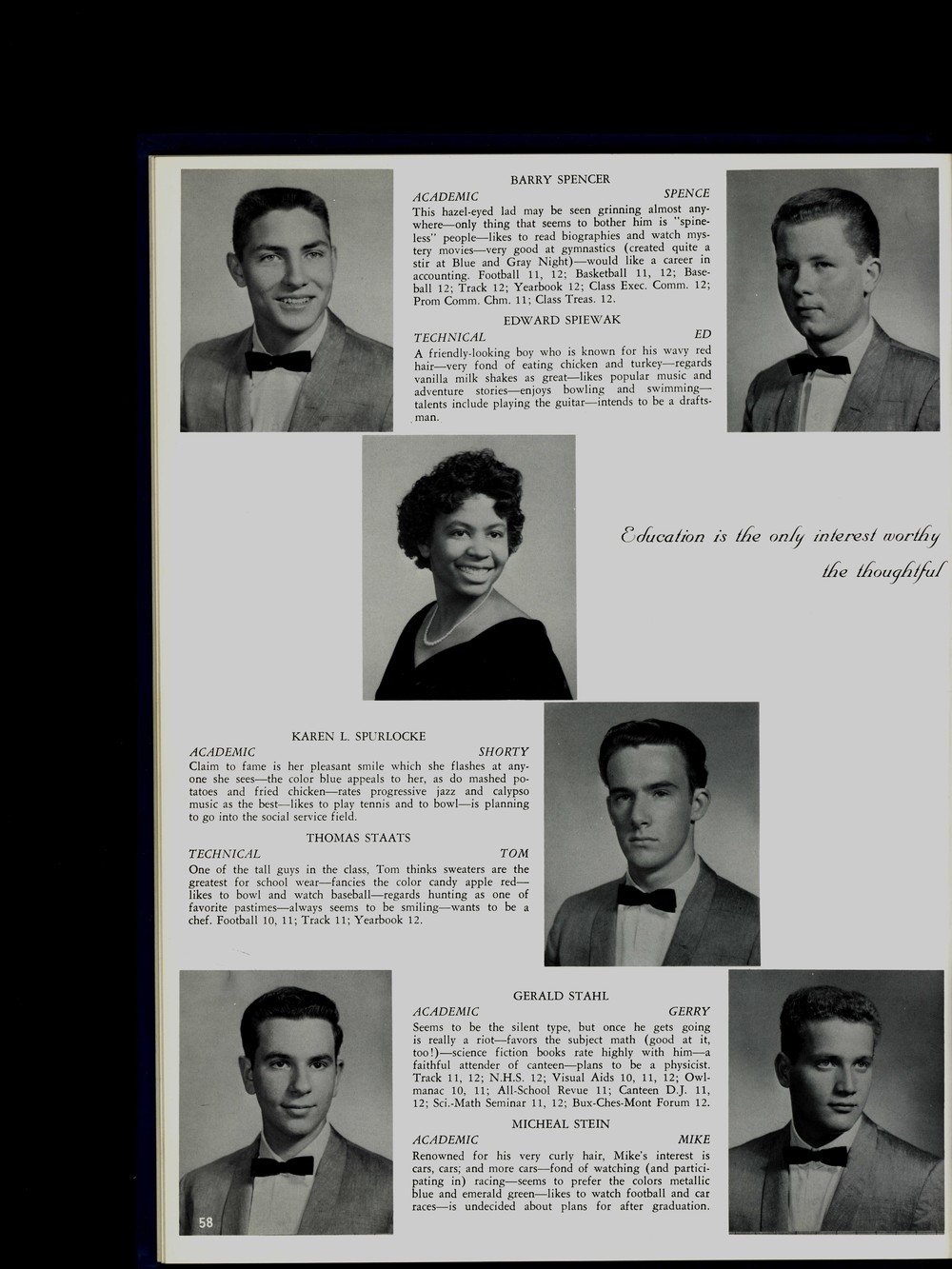 BARRY SPENCER

ACADEMIC SPENCE

This hazel-eyed lad may be seen grinning almost anywhere—only thing that seems to bother him is "spineless" people—likes to read biographies and watch mystery movies—very good at gymnastics (created quite a stir at Blue and Gray Night)—would like a career in accounting. Football 11, 12; Basketball 11, 12; Baseball 12; Track 12; Yearbook 12; Class Exec. Comm. 12; Prom Comm. Chm. 11; Class Treas. 12.

EDWARD SPIEWAK

TECHNICAL ED

A friendly-looking boy who is known for his wavy red hair—very fond of eating chicken and turkey—regards vanilla milk shakes as great—likes popular music and adventure stories—enjoys bowling and swimming—talents include playing the guitar—intends to be a draftsman.

Education is the only interest worthy the thoughtful

KAREN L. SPURLOCKE

ACADEMIC SHORTY

Claim to fame is her pleasant smile which she flashes at anyone she sees—the color blue appeals to her, as do mashed potatoes and fried chicken—rates progressive jazz and calypso music as the best—likes to play tennis and to bowl—is planning to go into the social service field.

THOMAS STAATS

TECHNICAL TOM

One of the tall guys in the class, Tom thinks sweaters are the greatest for school wear—fancies the color candy apple red—likes to bowl and watch baseball—regards hunting as one of favorite pastimes—always seems to be smiling—wants to be a chef. Football 10, 11; Track 11; Yearbook 12.

GERALD STAHL

ACADEMIC GERRY

Seems to be the silent type, but once he gets going is really a riot—favors the subject math (good at it, too!)—science fiction books rate highly with him—a faithful attender of canteen—plans to be a physicist. Track 11, 12; N.H.S. 12; Visual Aids 10, 11, 12; Owlmanac 10, 11; All-School Revue 11; Canteen D.J. 11, 12; Sci.-Math Seminar 11, 12; Bux-Ches-Mont Forum 12.

MICHEAL STEIN

ACADEMIC MIKE

Renowned for his very curly hair, Mike's interest is cars, cars; and more cars—fond of watching (and participating in) racing—seems to prefer the colors metallic blue and emerald green—likes to watch football and car races—is undecided about plans for after graduation.

58